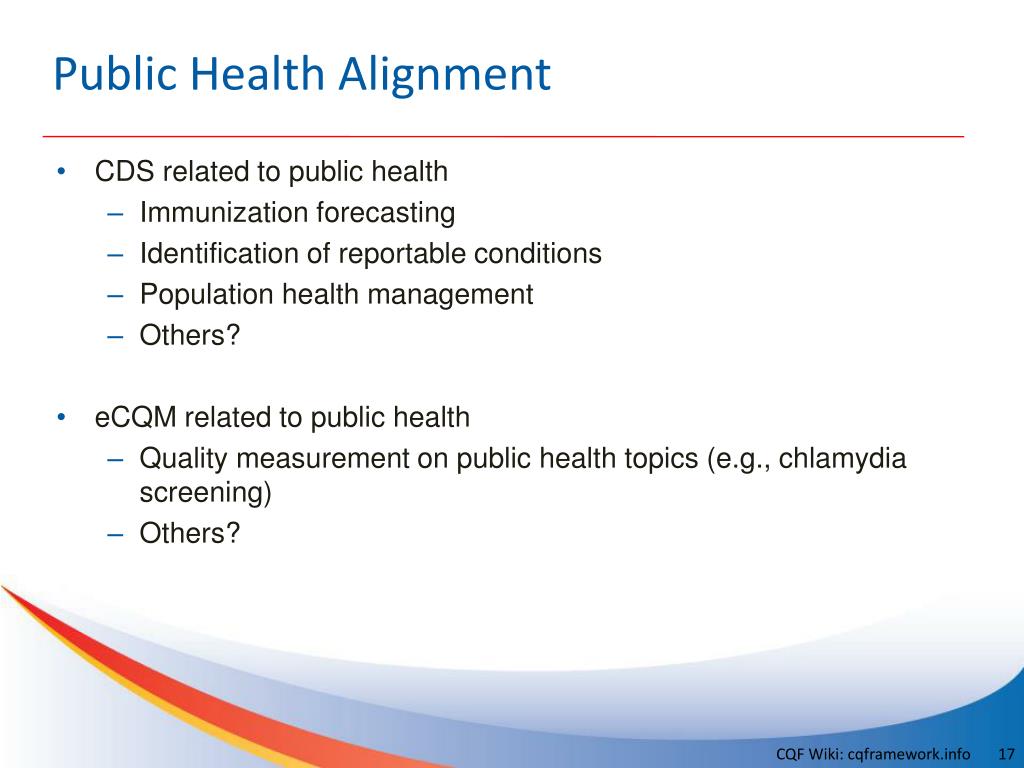 Public Health Alignment

• CDS related to public health
 – Immunization forecasting
 – Identification of reportable conditions
 – Population health management
 – Others?

• eCQM related to public health
 – Quality measurement on public health topics (e.g., chlamydia screening)
 – Others?

CQF Wiki: cqframework.info 17